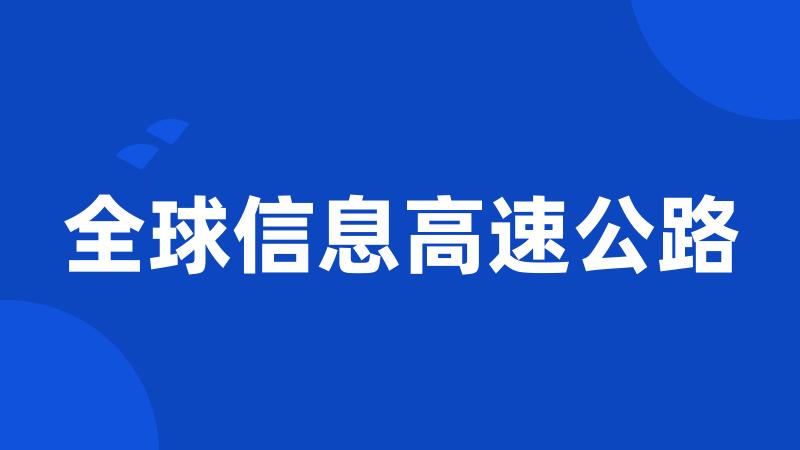 全球信息高速公路